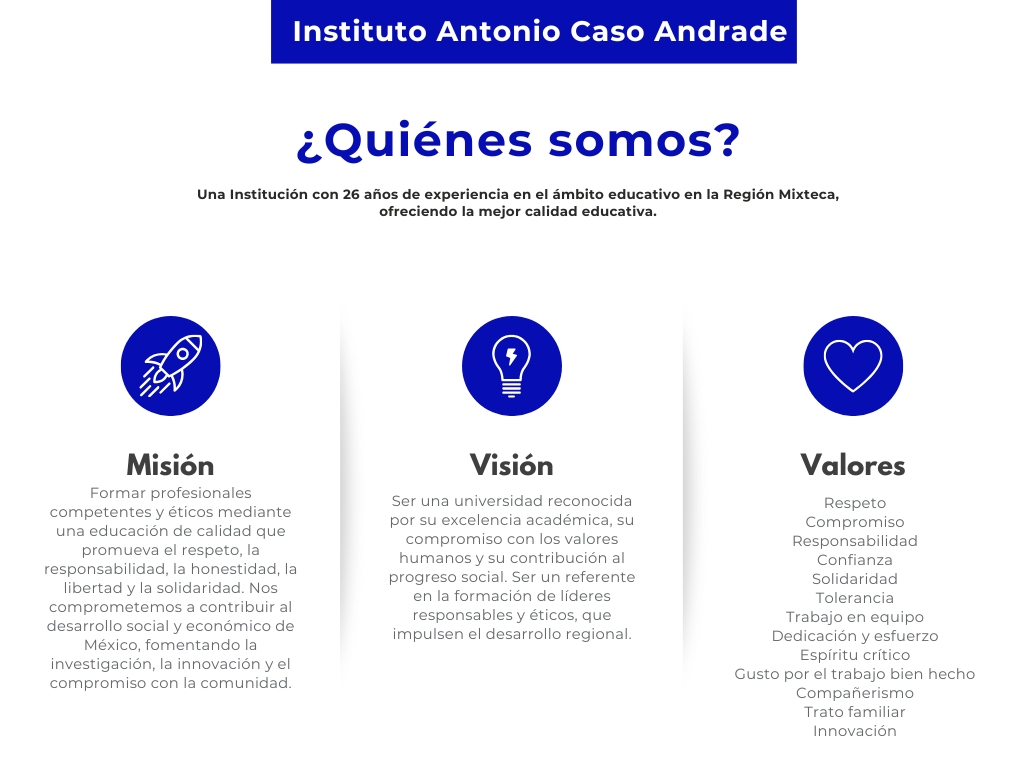 Instituto Antonio Caso Andrade

¿Quiénes somos?

Una Institución con 26 años de experiencia en el ámbito educativo en la Región Mixteca, ofreciendo la mejor calidad educativa.

Misión

Formar profesionales competentes y éticos mediante una educación de calidad que promueva el respeto, la responsabilidad, la honestidad, la libertad y la solidaridad. Nos comprometemos a contribuir al desarrollo social y económico de México, fomentando la investigación, la innovación y el compromiso con la comunidad.

Visión

Ser una universidad reconocida por su excelencia académica, su compromiso con los valores humanos y su contribución al progreso social. Ser un referente en la formación de líderes responsables y éticos, que impulsen el desarrollo regional.

Valores

Respeto
Compromiso
Responsabilidad
Confianza
Solidaridad
Tolerancia
Trabajo en equipo
Dedicación y esfuerzo
Espíritu crítico
Gusto por el trabajo bien hecho
Compañerismo
Trato familiar
Innovación